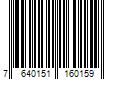 7 640151 160159